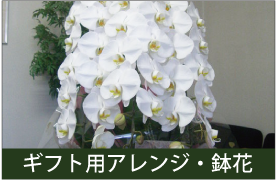 ギフト用アレンジ・鉢花